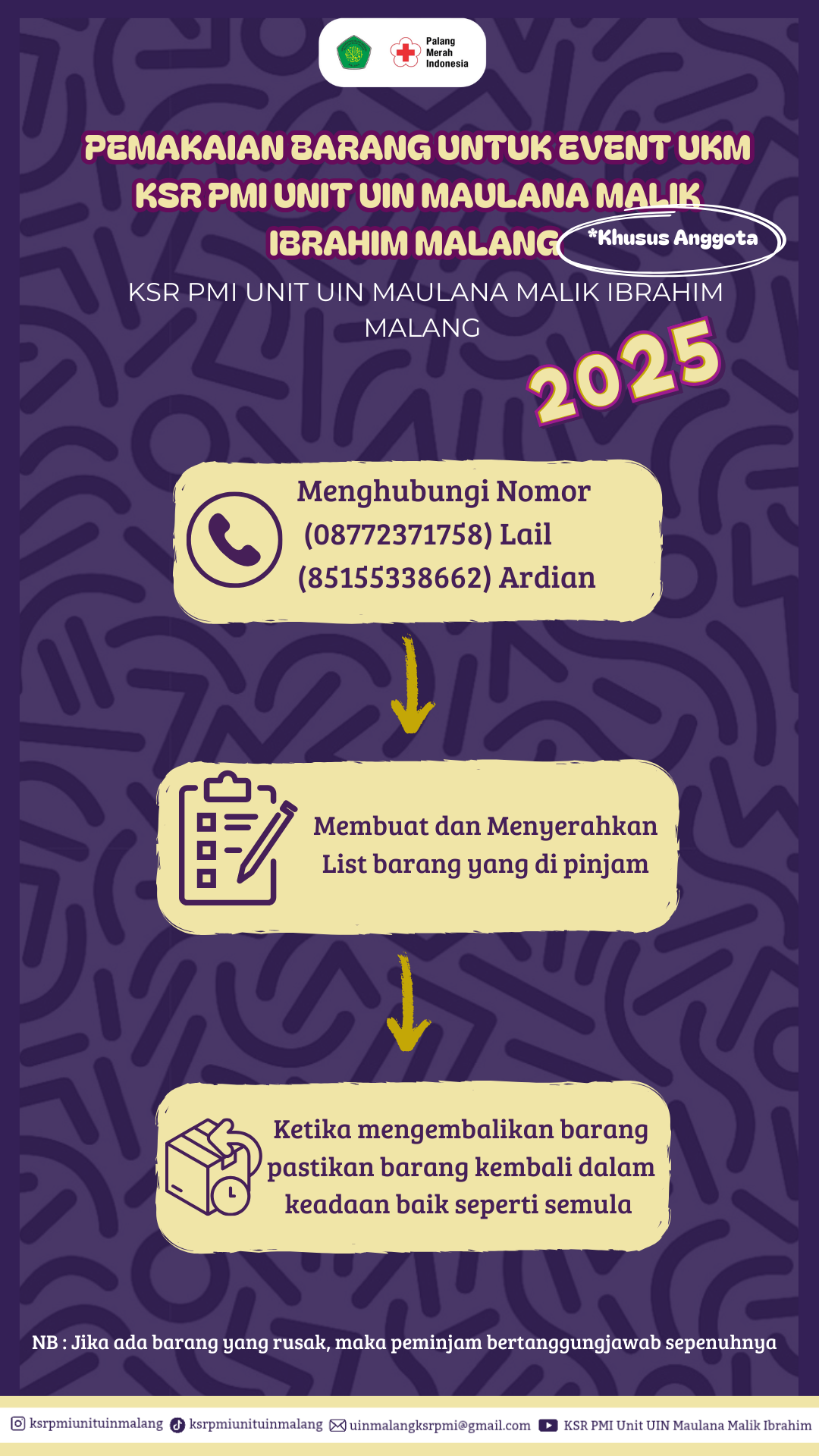 Palang Merah Indonesia

PEMAKAIAN BARANG UNTUK EVENT UKM KSR PMI UNIT UIN MAULANA MALIK IBRAHIM MALANG

*Khusus Anggota

KSR PMI UNIT UIN MAULANA MALIK IBRAHIM MALANG

2025

Menghubungi Nomor
(08772371758) Lail
(85155338662) Ardian

Membuat dan Menyerahkan
List barang yang di pinjam

Ketika mengembalikan barang
pastikan barang kembali dalam
keadaan baik seperti semula

NB : Jika ada barang yang rusak, maka peminjam bertanggungjawab sepenuhnya

ksrpmiunituinmalang ksrpmiunituinmalang uinmalangksrpmi@gmail.com KSR PMI Unit UIN Maulana Malik Ibrahim